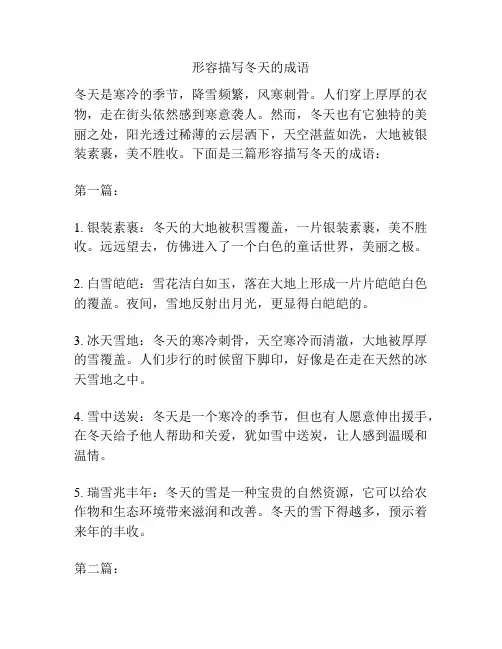 形容描写冬天的成语

冬天是寒冷的季节，降雪频繁，风寒刺骨。人们穿上厚厚的衣物，走在街头依然感到寒意袭人。然而，冬天也有它独特的美丽之处，阳光透过稀薄的云层洒下，天空湛蓝如洗，大地被银装素裹，美不胜收。下面是三篇形容描写冬天的成语：

第一篇：

1. 银装素裹：冬天的大地被积雪覆盖，一片银装素裹，美不胜收。远远望去，仿佛进入了一个白色的童话世界，美丽之极。

2. 白雪皑皑：雪花洁白如玉，落在大地上形成一片片皑皑白色的覆盖。夜间，雪地反射出月光，更显得白皑皑的。

3. 冰天雪地：冬天的寒冷刺骨，天空寒冷而清澈，大地被厚厚的雪覆盖。人们步行的时候留下脚印，好像是在走在天然的冰天雪地之中。

4. 雪中送炭：冬天是一个寒冷的季节，但也有人愿意伸出援手，在冬天给予他人帮助和关爱，犹如雪中送炭，让人感到温暖和温情。

5. 瑞雪兆丰年：冬天的雪是一种宝贵的自然资源，它可以给农作物和生态环境带来滋润和改善。冬天的雪下得越多，预示着来年的丰收。

第二篇：